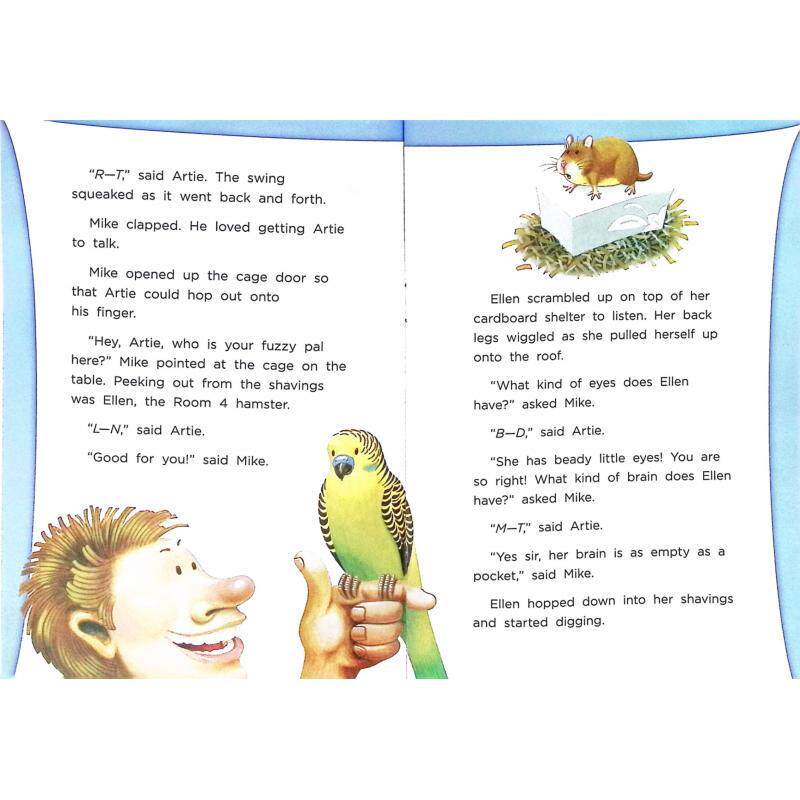 "R—T," said Artie. The swing squeaked as it went back and forth.

Mike clapped. He loved getting Artie to talk.

Mike opened up the cage door so that Artie could hop out onto his finger.

"Hey, Artie, who is your fuzzy pal here?" Mike pointed at the cage on the table. Peeking out from the shavings was Ellen, the Room 4 hamster.

"L—N," said Artie.

"Good for you!" said Mike.

Ellen scrambled up on top of her cardboard shelter to listen. Her back legs wiggled as she pulled herself up onto the roof.

"What kind of eyes does Ellen have?" asked Mike.

"B—D," said Artie.

"She has beady little eyes! You are so right! What kind of brain does Ellen have?" asked Mike.

"M—T," said Artie.

"Yes sir, her brain is as empty as a pocket," said Mike.

Ellen hopped down into her shavings and started digging.